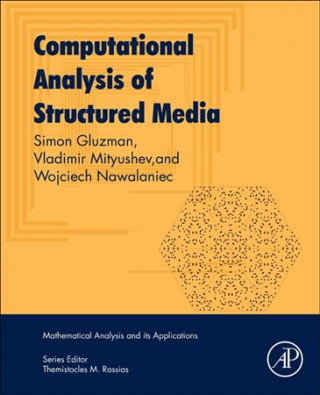 Computational Analysis of Structured Media

Simon Gluzman, Vladimir Mityushev,and Wojciech Nawalaniec

Mathematical Analysis and its Applications

Series Editor
Themistocles M. Rassias

AP